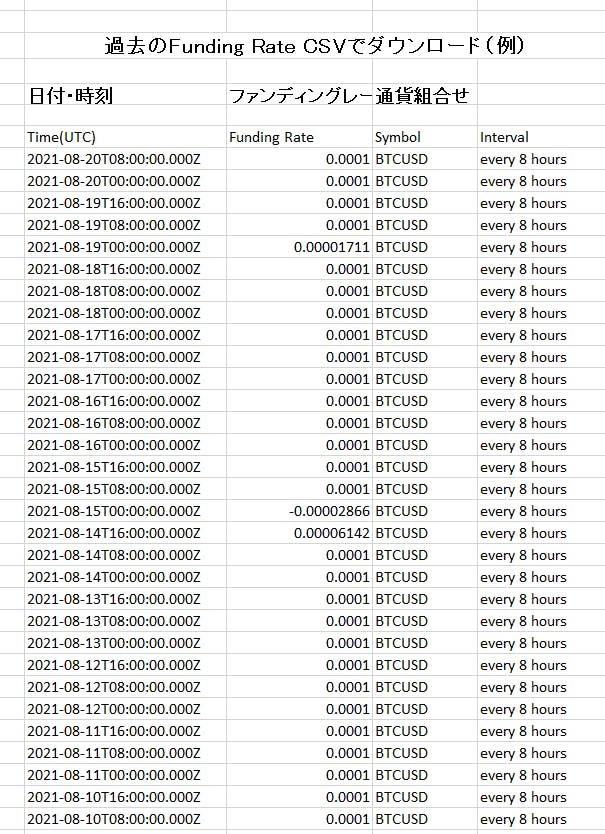 過去のFunding Rate CSVでダウンロード（例）

| 日付・時刻 | ファンディングレー | 通貨組合せ | |
|---|---|---|---|
| Time(UTC) | Funding Rate | Symbol | Interval |
| 2021-08-20T08:00:00.000Z | 0.0001 | BTCUSD | every 8 hours |
| 2021-08-20T00:00:00.000Z | 0.0001 | BTCUSD | every 8 hours |
| 2021-08-19T16:00:00.000Z | 0.0001 | BTCUSD | every 8 hours |
| 2021-08-19T08:00:00.000Z | 0.0001 | BTCUSD | every 8 hours |
| 2021-08-19T00:00:00.000Z | 0.00001711 | BTCUSD | every 8 hours |
| 2021-08-18T16:00:00.000Z | 0.0001 | BTCUSD | every 8 hours |
| 2021-08-18T08:00:00.000Z | 0.0001 | BTCUSD | every 8 hours |
| 2021-08-18T00:00:00.000Z | 0.0001 | BTCUSD | every 8 hours |
| 2021-08-17T16:00:00.000Z | 0.0001 | BTCUSD | every 8 hours |
| 2021-08-17T08:00:00.000Z | 0.0001 | BTCUSD | every 8 hours |
| 2021-08-17T00:00:00.000Z | 0.0001 | BTCUSD | every 8 hours |
| 2021-08-16T16:00:00.000Z | 0.0001 | BTCUSD | every 8 hours |
| 2021-08-16T08:00:00.000Z | 0.0001 | BTCUSD | every 8 hours |
| 2021-08-16T00:00:00.000Z | 0.0001 | BTCUSD | every 8 hours |
| 2021-08-15T16:00:00.000Z | 0.0001 | BTCUSD | every 8 hours |
| 2021-08-15T08:00:00.000Z | 0.0001 | BTCUSD | every 8 hours |
| 2021-08-15T00:00:00.000Z | -0.00002866 | BTCUSD | every 8 hours |
| 2021-08-14T16:00:00.000Z | 0.00006142 | BTCUSD | every 8 hours |
| 2021-08-14T08:00:00.000Z | 0.0001 | BTCUSD | every 8 hours |
| 2021-08-14T00:00:00.000Z | 0.0001 | BTCUSD | every 8 hours |
| 2021-08-13T16:00:00.000Z | 0.0001 | BTCUSD | every 8 hours |
| 2021-08-13T08:00:00.000Z | 0.0001 | BTCUSD | every 8 hours |
| 2021-08-13T00:00:00.000Z | 0.0001 | BTCUSD | every 8 hours |
| 2021-08-12T16:00:00.000Z | 0.0001 | BTCUSD | every 8 hours |
| 2021-08-12T08:00:00.000Z | 0.0001 | BTCUSD | every 8 hours |
| 2021-08-12T00:00:00.000Z | 0.0001 | BTCUSD | every 8 hours |
| 2021-08-11T16:00:00.000Z | 0.0001 | BTCUSD | every 8 hours |
| 2021-08-11T08:00:00.000Z | 0.0001 | BTCUSD | every 8 hours |
| 2021-08-11T00:00:00.000Z | 0.0001 | BTCUSD | every 8 hours |
| 2021-08-10T16:00:00.000Z | 0.0001 | BTCUSD | every 8 hours |
| 2021-08-10T08:00:00.000Z | 0.0001 | BTCUSD | every 8 hours |